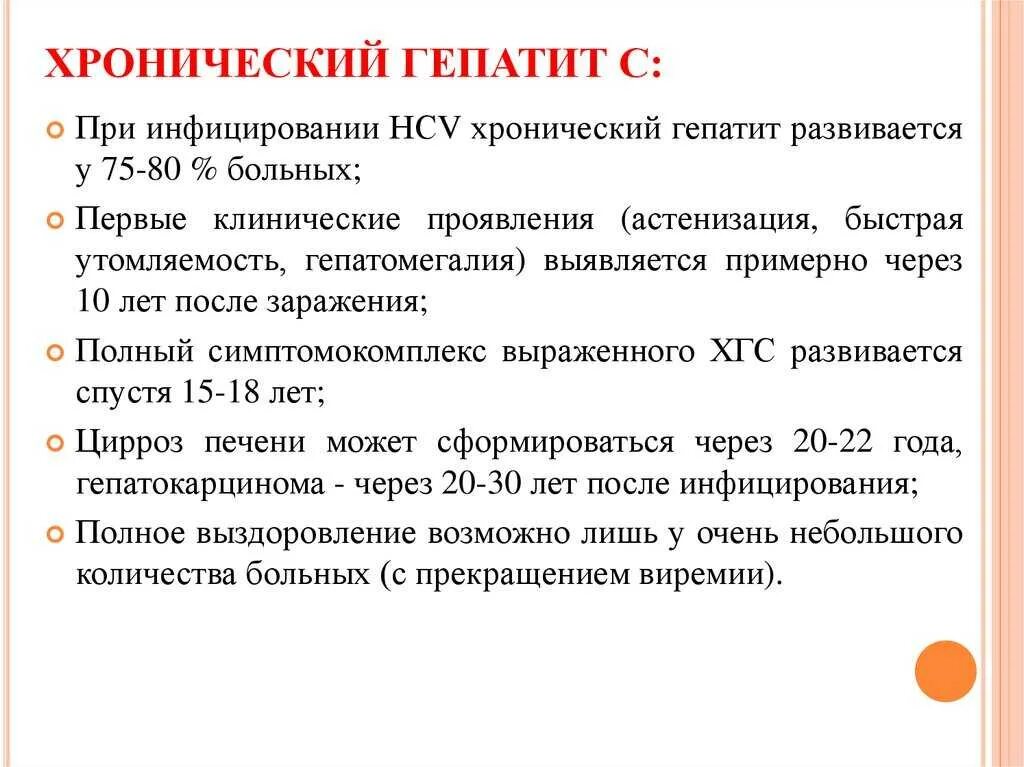 ХРОНИЧЕСКИЙ ГЕПАТИТ С:

При инфицировании HCV хронический гепатит развивается у 75-80 % больных;

Первые клинические проявления (астенизация, быстрая утомляемость, гепатомегалия) выявляется примерно через 10 лет после заражения;

Полный симптомокомплекс выраженного ХГС развивается спустя 15-18 лет;

Цирроз печени может сформироваться через 20-22 года, гепатокарцинома - через 20-30 лет после инфицирования;

Полное выздоровление возможно лишь у очень небольшого количества больных (с прекращением виремии).